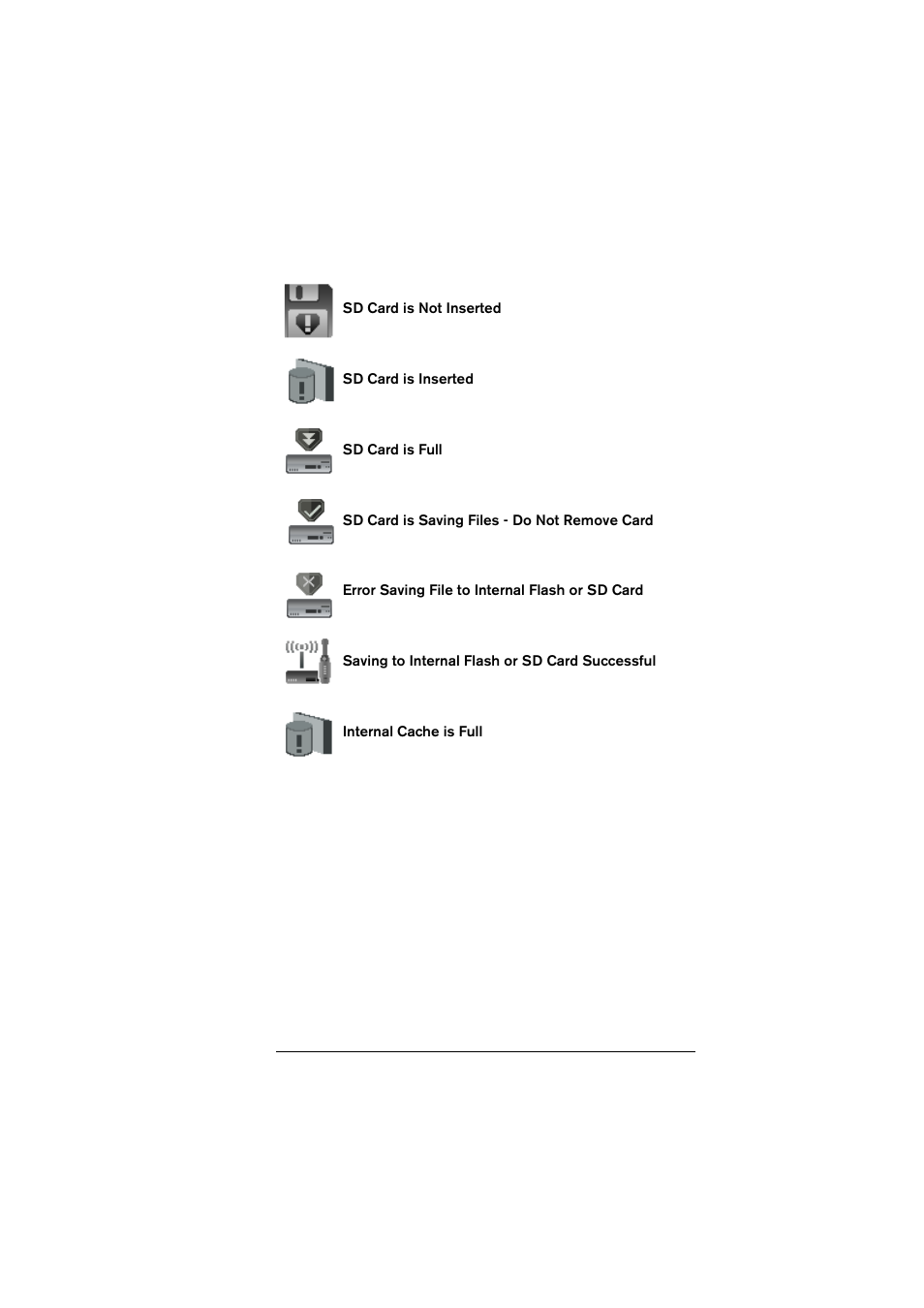 SD Card is Not Inserted

SD Card is Inserted

SD Card is Full

SD Card is Saving Files - Do Not Remove Card

Error Saving File to Internal Flash or SD Card

Saving to Internal Flash or SD Card Successful

Internal Cache is Full